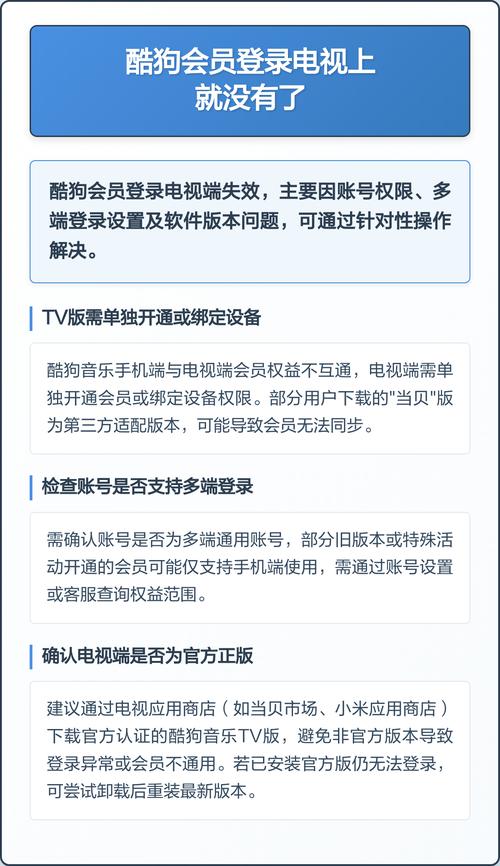 酷狗会员登录电视上
就没有了

酷狗会员登录电视端失效，主要因账号权限、多端登录设置及软件版本问题，可通过针对性操作解决。

TV版需单独开通或绑定设备

酷狗音乐手机端与电视端会员权益不互通，电视端需单独开通会员或绑定设备权限。部分用户下载的“当贝”版为第三方适配版本，可能导致会员无法同步。

检查账号是否支持多端登录

需确认账号是否为多端通用账号，部分旧版本或特殊活动开通的会员可能仅支持手机端使用，需通过账号设置或客服查询权益范围。

确认电视端是否为官方正版

建议通过电视应用商店（如当贝市场、小米应用商店）下载官方认证的酷狗音乐TV版，避免非官方版本导致登录异常或会员不通用。若已安装官方版仍无法登录，可尝试卸载后重装最新版本。